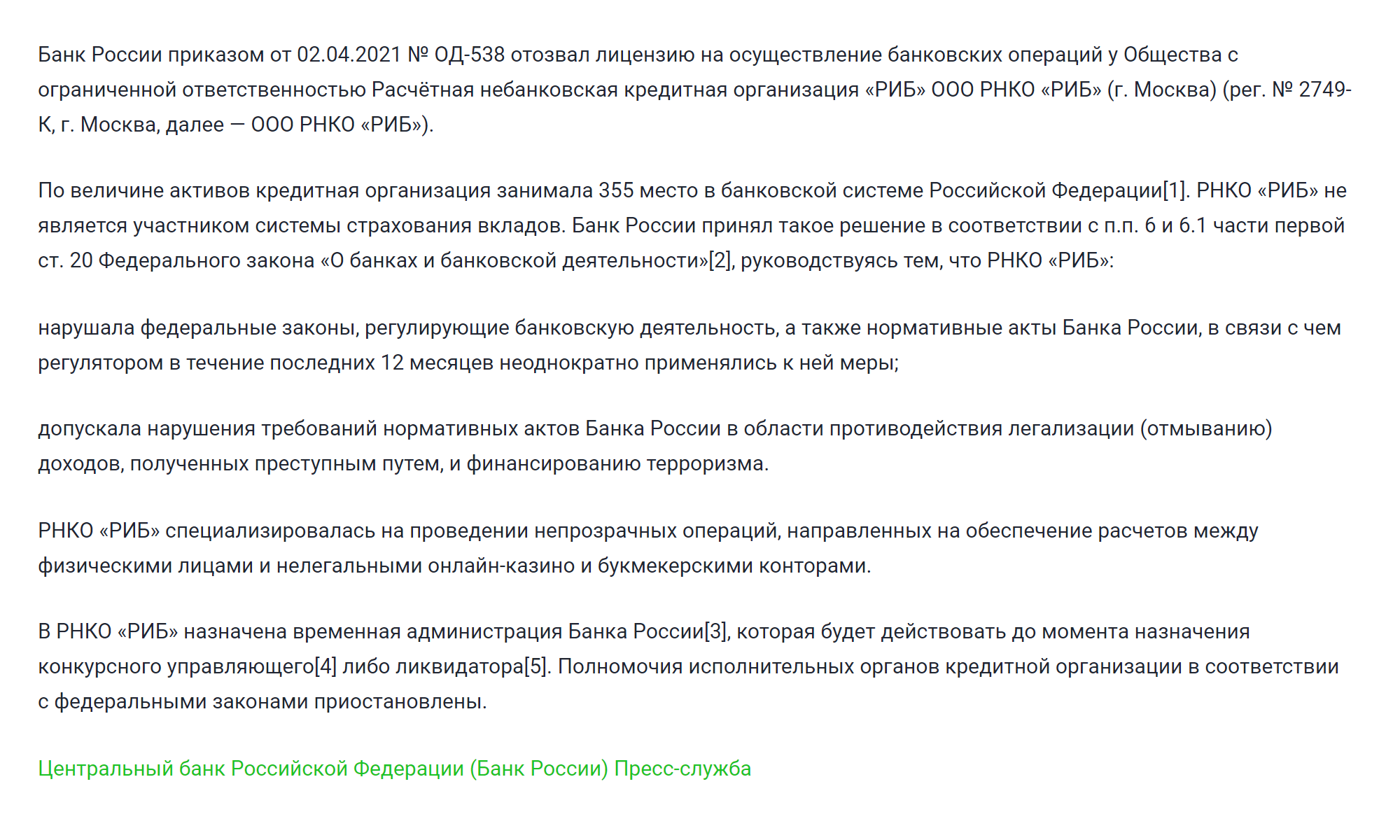 Банк России приказом от 02.04.2021 № ОД-538 отозвал лицензию на осуществление банковских операций у Общества с ограниченной ответственностью Расчётная небанковская кредитная организация «РИБ» ООО РНКО «РИБ» (г. Москва) (рег. № 2749-К, г. Москва, далее — ООО РНКО «РИБ»).

По величине активов кредитная организация занимала 355 место в банковской системе Российской Федерации[1]. РНКО «РИБ» не является участником системы страхования вкладов. Банк России принял такое решение в соответствии с п.п. 6 и 6.1 части первой ст. 20 Федерального закона «О банках и банковской деятельности»[2], руководствуясь тем, что РНКО «РИБ»:

нарушала федеральные законы, регулирующие банковскую деятельность, а также нормативные акты Банка России, в связи с чем регулятором в течение последних 12 месяцев неоднократно применялись к ней меры;

допускала нарушения требований нормативных актов Банка России в области противодействия легализации (отмыванию) доходов, полученных преступным путем, и финансированию терроризма.

РНКО «РИБ» специализировалась на проведении непрозрачных операций, направленных на обеспечение расчетов между физическими лицами и нелегальными онлайн-казино и букмекерскими конторами.

В РНКО «РИБ» назначена временная администрация Банка России[3], которая будет действовать до момента назначения конкурсного управляющего[4] либо ликвидатора[5]. Полномочия исполнительных органов кредитной организации в соответствии с федеральными законами приостановлены.

Центральный банк Российской Федерации (Банк России) Пресс-служба